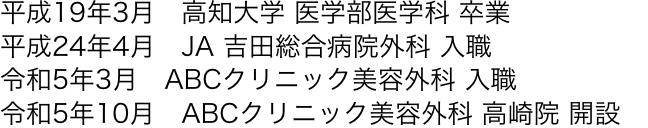 平成19年3月　高知大学 医学部医学科 卒業
平成24年4月　JA 吉田総合病院外科 入職
令和5年3月　ABCクリニック美容外科 入職
令和5年10月　ABCクリニック美容外科 高崎院 開設